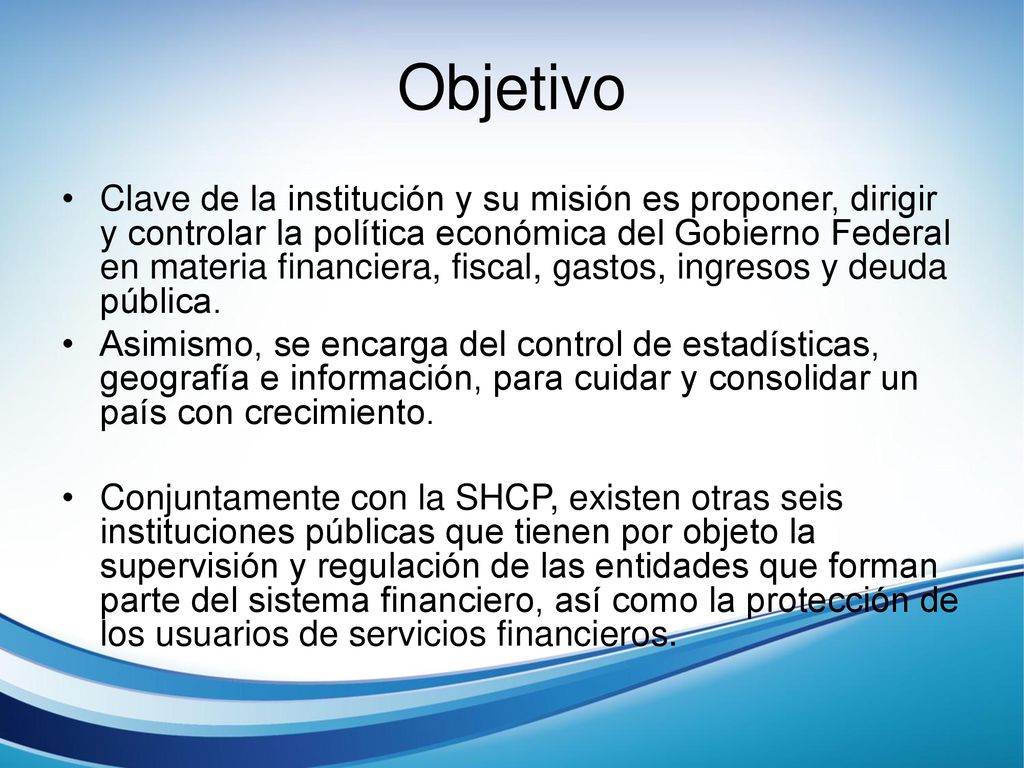 Objetivo

• Clave de la institución y su misión es proponer, dirigir y controlar la política económica del Gobierno Federal en materia financiera, fiscal, gastos, ingresos y deuda pública.

• Asimismo, se encarga del control de estadísticas, geografía e información, para cuidar y consolidar un país con crecimiento.

• Conjuntamente con la SHCP, existen otras seis instituciones públicas que tienen por objeto la supervisión y regulación de las entidades que forman parte del sistema financiero, así como la protección de los usuarios de servicios financieros.